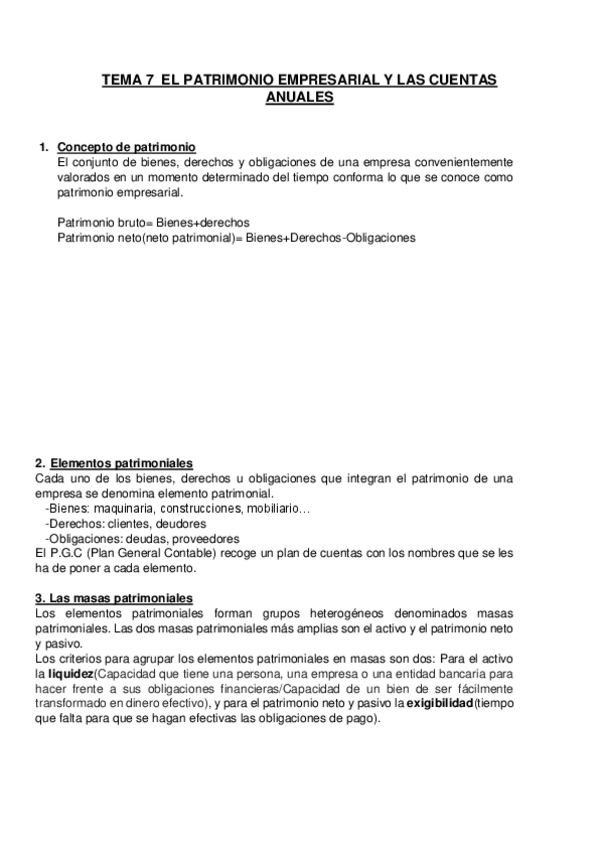 TEMA 7 EL PATRIMONIO EMPRESARIAL Y LAS CUENTAS ANUALES

1. Concepto de patrimonio
El conjunto de bienes, derechos y obligaciones de una empresa convenientemente valorados en un momento determinado del tiempo conforma lo que se conoce como patrimonio empresarial.

Patrimonio bruto= Bienes+derechos
Patrimonio neto(neto patrimonial)= Bienes+Derechos-Obligaciones

2. Elementos patrimoniales
Cada uno de los bienes, derechos u obligaciones que integran el patrimonio de una empresa se denomina elemento patrimonial.
-Bienes: maquinaria, construcciones, mobiliario…
-Derechos: clientes, deudores
-Obligaciones: deudas, proveedores
El P.G.C (Plan General Contable) recoge un plan de cuentas con los nombres que se les ha de poner a cada elemento.

3. Las masas patrimoniales
Los elementos patrimoniales forman grupos heterogéneos denominados masas patrimoniales. Las dos masas patrimoniales más amplias son el activo y el patrimonio neto y pasivo.
Los criterios para agrupar los elementos patrimoniales en masas son dos: Para el activo la liquidez(Capacidad que tiene una persona, una empresa o una entidad bancaria para hacer frente a sus obligaciones financieras/Capacidad de un bien de ser fácilmente transformado en dinero efectivo), y para el patrimonio neto y pasivo la exigibilidad(tiempo que falta para que se hagan efectivas las obligaciones de pago).